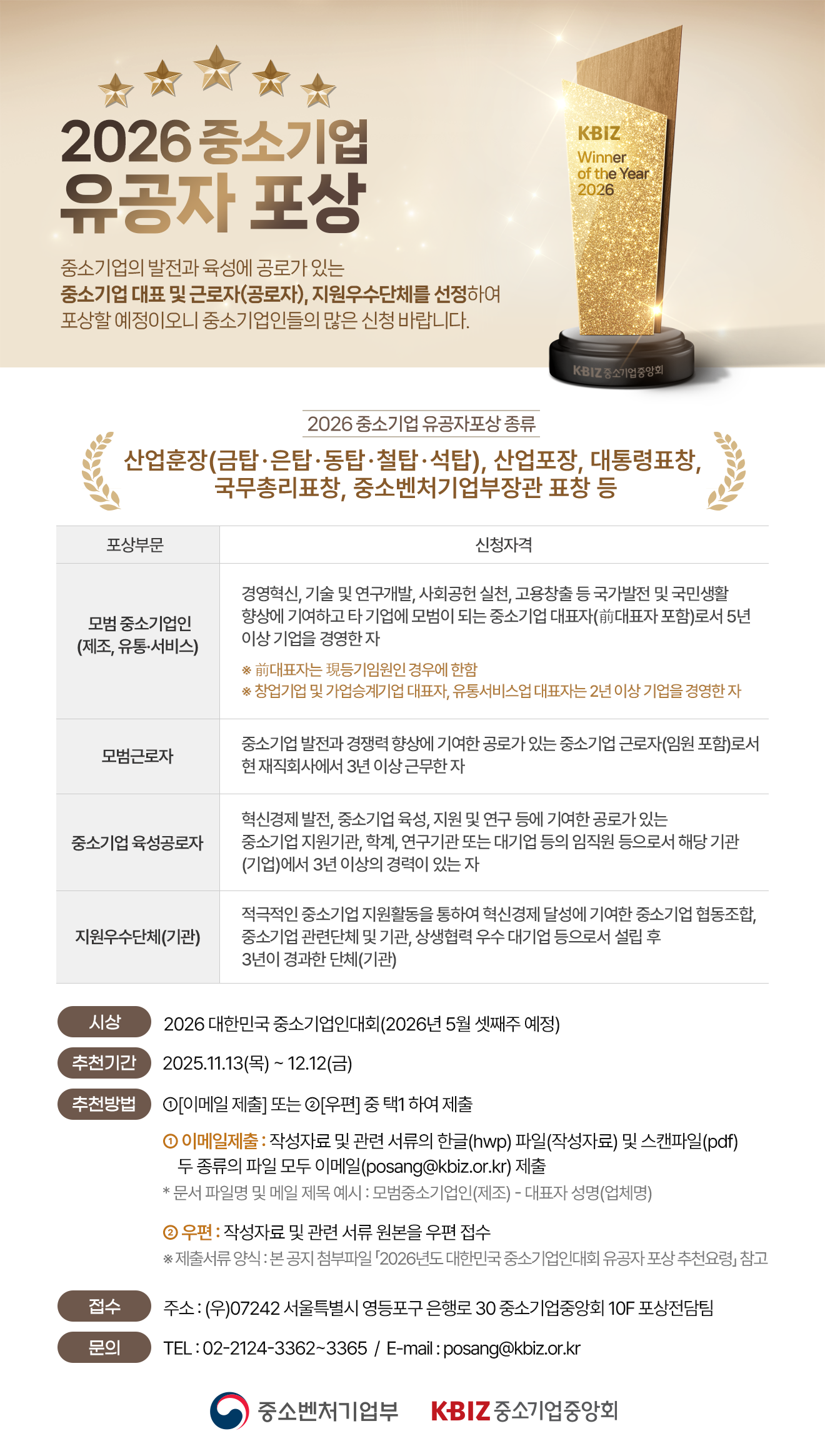 2026 중소기업
유공자 포상

중소기업의 발전과 육성에 공로가 있는
중소기업 대표 및 근로자(공로자), 지원우수단체를 선정하여
포상할 예정이오니 중소기업인들의 많은 신청 바랍니다.

KBIZ
Winner
of the Year
2026

KBIZ 중소기업중앙회

2026 중소기업 유공자포상 종류

산업훈장(금탑·은탑·동탑·철탑·석탑), 산업포장, 대통령표창,
국무총리표창, 중소벤처기업부장관 표창 등

| 포상부문 | 신청자격 |
|---|---|
| 모범 중소기업인 (제조, 유통·서비스) | 경영혁신, 기술 및 연구개발, 사회공헌 실천, 고용창출 등 국가발전 및 국민생활 향상에 기여하고 타 기업에 모범이 되는 중소기업 대표자(前대표자 포함)로서 5년 이상 기업을 경영한 자 ※ 前대표자는 現등기임원인 경우에 한함 ※ 창업기업 및 가업승계기업 대표자, 유통서비스업 대표자는 2년 이상 기업을 경영한 자 |
| 모범근로자 | 중소기업 발전과 경쟁력 향상에 기여한 공로가 있는 중소기업 근로자(임원 포함)로서 현 재직회사에서 3년 이상 근무한 자 |
| 중소기업 육성공로자 | 혁신경제 발전, 중소기업 육성, 지원 및 연구 등에 기여한 공로가 있는 중소기업 지원기관, 학계, 연구기관 또는 대기업 등의 임직원 등으로서 해당 기관(기업)에서 3년 이상의 경력이 있는 자 |
| 지원우수단체(기관) | 적극적인 중소기업 지원활동을 통하여 혁신경제 달성에 기여한 중소기업 협동조합, 중소기업 관련단체 및 기관, 상생협력 우수 대기업 등으로서 설립 후 3년이 경과한 단체(기관) |

시상 2026 대한민국 중소기업인대회(2026년 5월 셋째주 예정)

추천기간 2025.11.13(목) ~ 12.12(금)

추천방법 ①[이메일 제출] 또는 ②[우편] 중 택1 하여 제출

① 이메일제출 : 작성자료 및 관련 서류의 한글(hwp) 파일(작성자료) 및 스캔파일(pdf) 두 종류의 파일 모두 이메일(posang@kbiz.or.kr) 제출
* 문서 파일명 및 메일 제목 예시 : 모범중소기업인(제조) - 대표자 성명(업체명)

② 우편 : 작성자료 및 관련 서류 원본을 우편 접수
※ 제출서류 양식 : 본 공지 첨부파일 「2026년도 대한민국 중소기업인대회 유공자 포상 추천요령」 참고

접수 주소 : (우)07242 서울특별시 영등포구 은행로 30 중소기업중앙회 10F 포상전담팀

문의 TEL : 02-2124-3362~3365 / E-mail : posang@kbiz.or.kr

중소벤처기업부 KBIZ 중소기업중앙회